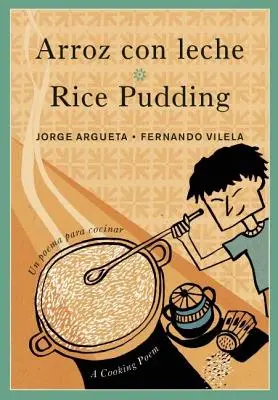 Arroz con leche
Rice Pudding

JORGE ARGUETA • FERNANDO VILELA

Un poema para cocinar

A Cooking Poem